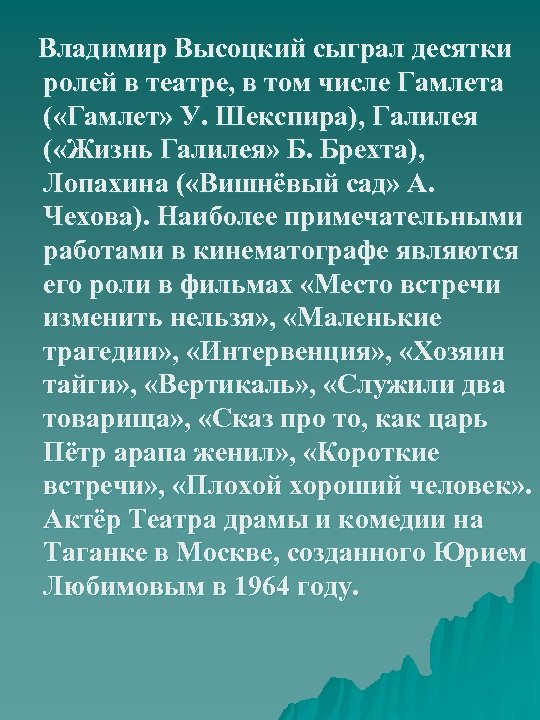 Владимир Высоцкий сыграл десятки ролей в театре, в том числе Гамлета («Гамлет» У. Шекспира), Галилея («Жизнь Галилея» Б. Брехта), Лопахина («Вишнёвый сад» А. Чехова). Наиболее примечательными работами в кинематографе являются его роли в фильмах «Место встречи изменить нельзя», «Маленькие трагедии», «Интервенция», «Хозяин тайги», «Вертикаль», «Служили два товарища», «Сказ про то, как царь Пётр арапа женил», «Короткие встречи», «Плохой хороший человек». Актёр Театра драмы и комедии на Таганке в Москве, созданного Юрием Любимовым в 1964 году.